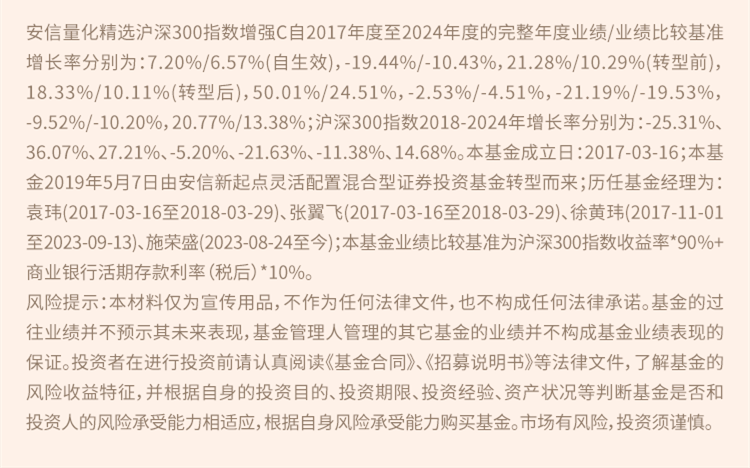 安信量化精选沪深300指数增强C自2017年度至2024年度的完整年度业绩/业绩比较基准增长率分别为:7.20%/6.57%(自生效),-19.44%/-10.43%,21.28%/10.29%(转型前),18.33%/10.11%(转型后),50.01%/24.51%,-2.53%/-4.51%,-21.19%/-19.53%,-9.52%/-10.20%,20.77%/13.38%;沪深300指数2018-2024年增长率分别为:-25.31%、36.07%、27.21%、-5.20%、-21.63%、-11.38%、14.68%。本基金成立日:2017-03-16;本基金2019年5月7日由安信新起点灵活配置混合型证券投资基金转型而来;历任基金经理为:袁玮(2017-03-16至2018-03-29)、张翼飞(2017-03-16至2018-03-29)、徐黄玮(2017-11-01至2023-09-13)、施荣盛(2023-08-24至今);本基金业绩比较基准为沪深300指数收益率*90%+商业银行活期存款利率(税后)*10%。

风险提示:本材料仅为宣传用品,不作为任何法律文件,也不构成任何法律承诺。基金的过往业绩并不预示其未来表现,基金管理人管理的其它基金的业绩并不构成基金业绩表现的保证。投资者在进行投资前请认真阅读《基金合同》、《招募说明书》等法律文件,了解基金的风险收益特征,并根据自身的投资目的、投资期限、投资经验、资产状况等判断基金是否和投资人的风险承受能力相适应,根据自身风险承受能力购买基金。市场有风险,投资须谨慎。